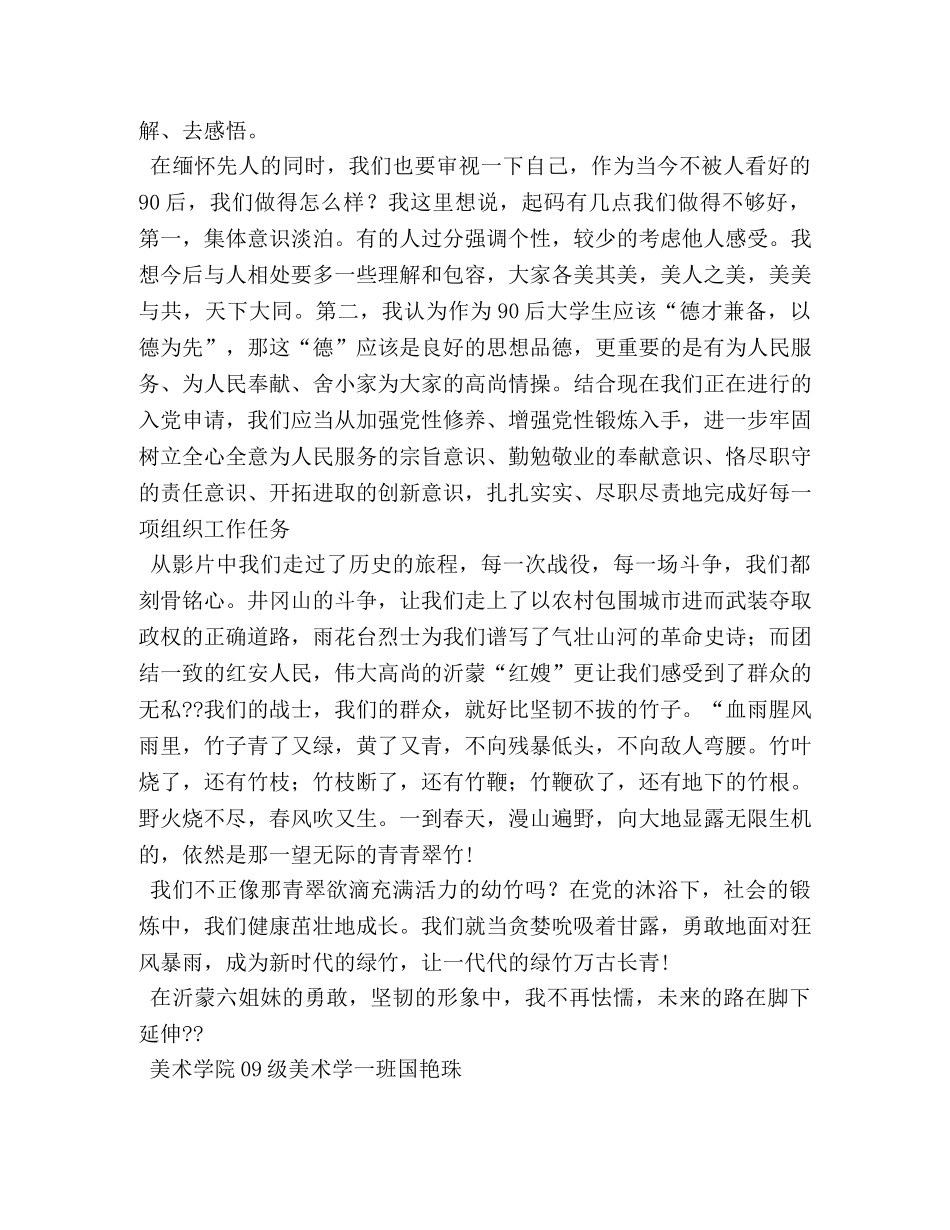 解、去感悟。

在缅怀先人的同时，我们也要审视一下自己，作为当今不被人看好的90后，我们做得怎么样？我这里想说，起码有几点我们做得不够好，第一，集体意识淡泊。有的人过分强调个性，较少的考虑他人感受。我想今后与人相处要多一些理解和包容，大家各美其美，美人之美，美美与共，天下大同。第二，我认为作为90后大学生应该“德才兼备，以德为先”，那这“德”应该是良好的思想品德，更重要的是有为人民服务、为人民奉献、舍小家为大家的高尚情操。结合现在我们正在进行的入党申请，我们应当从加强党性修养、增强党性锻炼入手，进一步牢固树立全心全意为人民服务的宗旨意识、勤勉敬业的奉献意识、恪尽职守的责任意识、开拓进取的创新意识，扎扎实实、尽职尽责地完成好每一项组织工作任务

从影片中我们走过了历史的旅程，每一次战役，每一场斗争，我们都刻骨铭心。井冈山的斗争，让我们走上了以农村包围城市进而武装夺取政权的正确道路，雨花台烈士为我们谱写了气壮山河的革命史诗；而团结一致的红安人民，伟大高尚的沂蒙“红嫂”更让我们感受到了群众的无私??我们的战士，我们的群众，就好比坚韧不拔的竹子。“血雨腥风雨里，竹子青了又绿，黄了又青，不向残暴低头，不向敌人弯腰。竹叶烧了，还有竹枝；竹枝断了，还有竹鞭；竹鞭砍了，还有地下的竹根。野火烧不尽，春风吹又生。一到春天，漫山遍野，向大地显露无限生机的，依然是那一望无际的青青翠竹！

我们不正像那青翠欲滴充满活力的幼竹吗？在党的沐浴下，社会的锻炼中，我们健康茁壮地成长。我们就当贪婪吮吸着甘露，勇敢地面对狂风暴雨，成为新时代的绿竹，让一代代的绿竹万古长青！

在沂蒙六姐妹的勇敢，坚韧的形象中，我不再怯懦，未来的路在脚下延伸??

美术学院09级美术学一班国艳珠